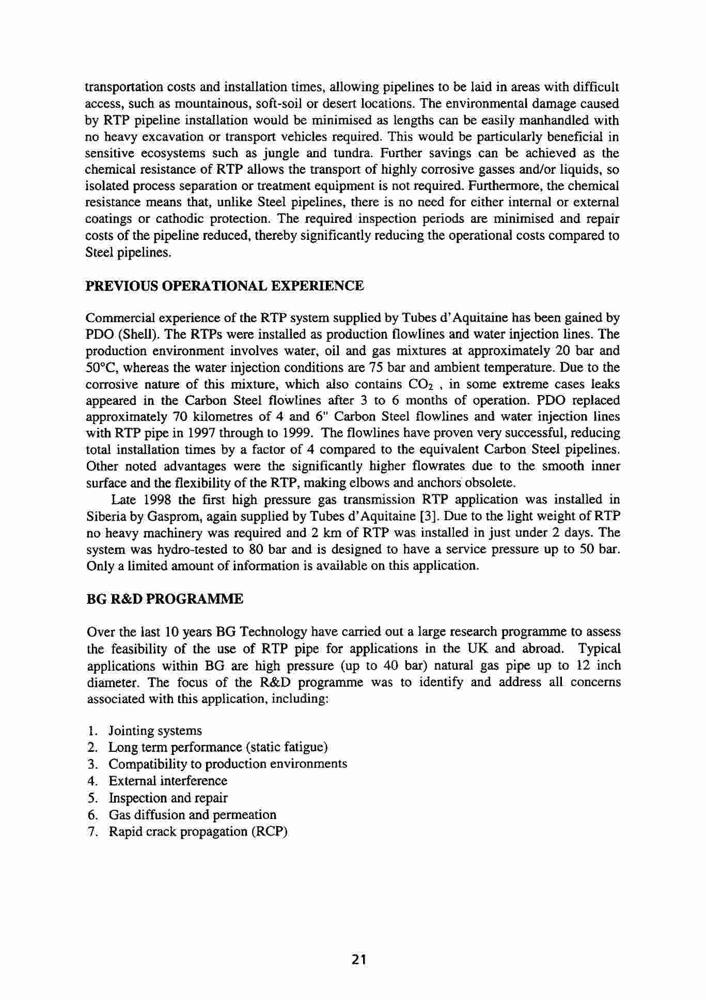 transportation costs and installation times, allowing pipelines to be laid in areas with difficult access, such as mountainous, soft-soil or desert locations. The environmental damage caused by RTP pipeline installation would be minimised as lengths can be easily manhandled with no heavy excavation or transport vehicles required. This would be particularly beneficial in sensitive ecosystems such as jungle and tundra. Further savings can be achieved as the chemical resistance of RTP allows the transport of highly corrosive gasses and/or liquids, so isolated process separation or treatment equipment is not required. Furthermore, the chemical resistance means that, unlike Steel pipelines, there is no need for either internal or external coatings or cathodic protection. The required inspection periods are minimised and repair costs of the pipeline reduced, thereby significantly reducing the operational costs compared to Steel pipelines.

PREVIOUS OPERATIONAL EXPERIENCE

Commercial experience of the RTP system supplied by Tubes d'Aquitaine has been gained by PDO (Shell). The RTPs were installed as production flowlines and water injection lines. The production environment involves water, oil and gas mixtures at approximately 20 bar and 50°C, whereas the water injection conditions are 75 bar and ambient temperature. Due to the corrosive nature of this mixture, which also contains $CO_2$ , in some extreme cases leaks appeared in the Carbon Steel flowlines after 3 to 6 months of operation. PDO replaced approximately 70 kilometres of 4 and 6" Carbon Steel flowlines and water injection lines with RTP pipe in 1997 through to 1999. The flowlines have proven very successful, reducing total installation times by a factor of 4 compared to the equivalent Carbon Steel pipelines. Other noted advantages were the significantly higher flowrates due to the smooth inner surface and the flexibility of the RTP, making elbows and anchors obsolete.

Late 1998 the first high pressure gas transmission RTP application was installed in Siberia by Gasprom, again supplied by Tubes d'Aquitaine [3]. Due to the light weight of RTP no heavy machinery was required and 2 km of RTP was installed in just under 2 days. The system was hydro-tested to 80 bar and is designed to have a service pressure up to 50 bar. Only a limited amount of information is available on this application.

BG R&D PROGRAMME

Over the last 10 years BG Technology have carried out a large research programme to assess the feasibility of the use of RTP pipe for applications in the UK and abroad. Typical applications within BG are high pressure (up to 40 bar) natural gas pipe up to 12 inch diameter. The focus of the R&D programme was to identify and address all concerns associated with this application, including:

1. Jointing systems
2. Long term performance (static fatigue)
3. Compatibility to production environments
4. External interference
5. Inspection and repair
6. Gas diffusion and permeation
7. Rapid crack propagation (RCP)

21